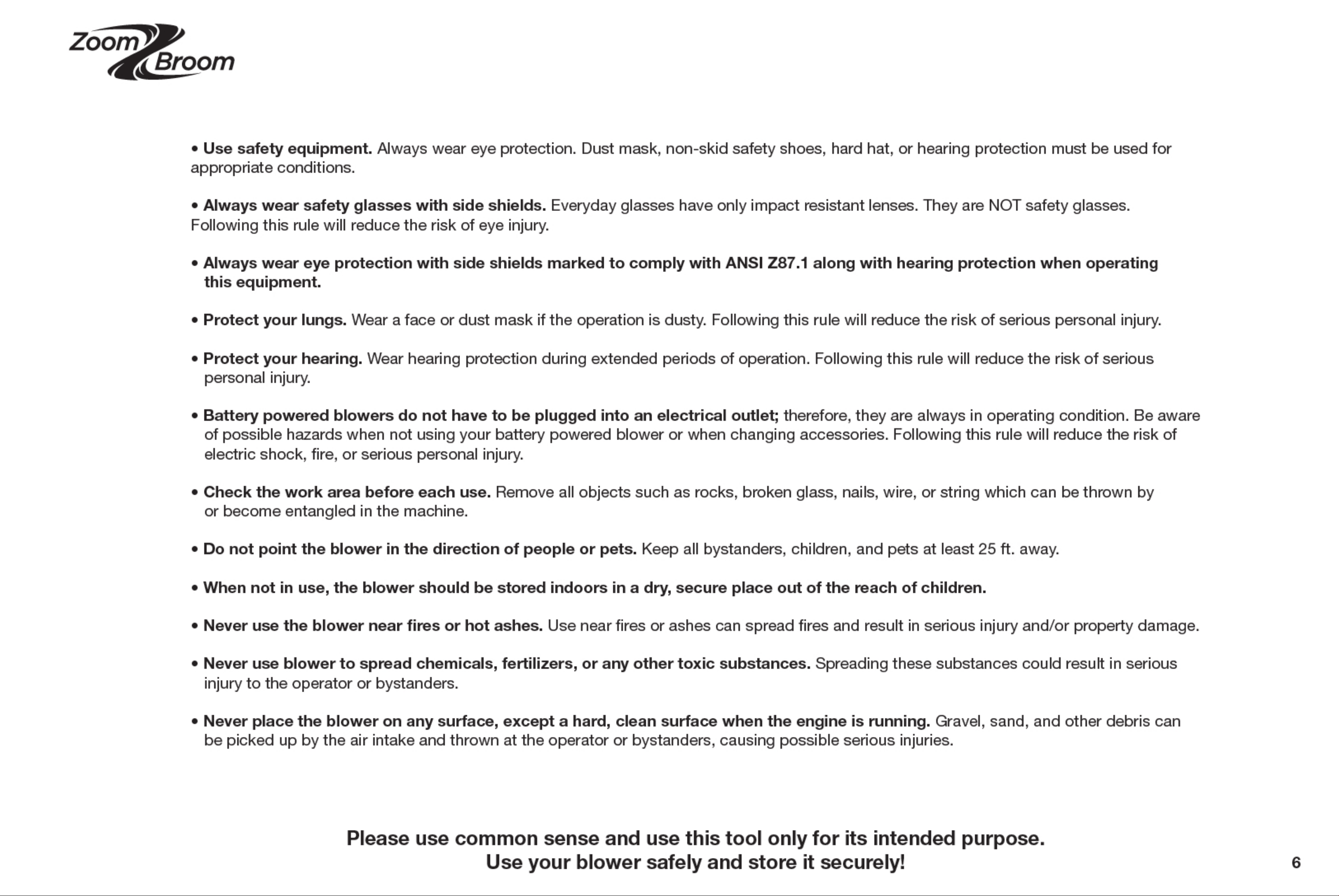 Zoom Broom

• Use safety equipment. Always wear eye protection. Dust mask, non-skid safety shoes, hard hat, or hearing protection must be used for appropriate conditions.

• Always wear safety glasses with side shields. Everyday glasses have only impact resistant lenses. They are NOT safety glasses. Following this rule will reduce the risk of eye injury.

• Always wear eye protection with side shields marked to comply with ANSI Z87.1 along with hearing protection when operating this equipment.

• Protect your lungs. Wear a face or dust mask if the operation is dusty. Following this rule will reduce the risk of serious personal injury.

• Protect your hearing. Wear hearing protection during extended periods of operation. Following this rule will reduce the risk of serious personal injury.

• Battery powered blowers do not have to be plugged into an electrical outlet; therefore, they are always in operating condition. Be aware of possible hazards when not using your battery powered blower or when changing accessories. Following this rule will reduce the risk of electric shock, fire, or serious personal injury.

• Check the work area before each use. Remove all objects such as rocks, broken glass, nails, wire, or string which can be thrown by or become entangled in the machine.

• Do not point the blower in the direction of people or pets. Keep all bystanders, children, and pets at least 25 ft. away.

• When not in use, the blower should be stored indoors in a dry, secure place out of the reach of children.

• Never use the blower near fires or hot ashes. Use near fires or ashes can spread fires and result in serious injury and/or property damage.

• Never use blower to spread chemicals, fertilizers, or any other toxic substances. Spreading these substances could result in serious injury to the operator or bystanders.

• Never place the blower on any surface, except a hard, clean surface when the engine is running. Gravel, sand, and other debris can be picked up by the air intake and thrown at the operator or bystanders, causing possible serious injuries.

Please use common sense and use this tool only for its intended purpose.
Use your blower safely and store it securely!

6